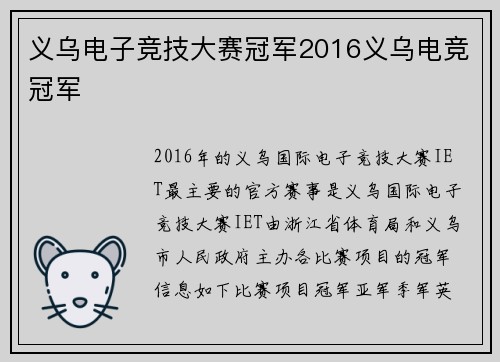 义乌电子竞技大赛冠军2016义乌电竞冠军

2016年的义乌国际电子竞技大赛IET最主要的官方赛事是义乌国际电子竞技大赛IET由浙江省体育局和义乌市人民政府主办各比赛项目的冠军信息如下比赛项目冠军亚军季军英